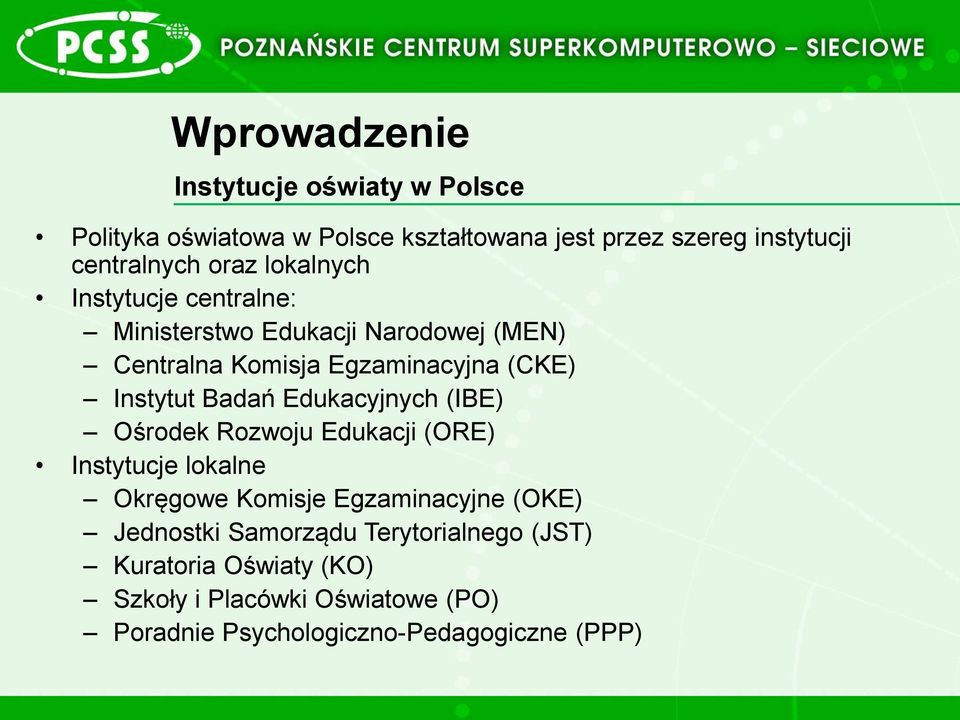 PCSS POZNAŃSKIE CENTRUM SUPERKOMPUTEROWO – SIECIOWE

Wprowadzenie

Instytucje oświaty w Polsce

• Polityka oświatowa w Polsce kształtowana jest przez szereg instytucji centralnych oraz lokalnych
• Instytucje centralne:
– Ministerstwo Edukacji Narodowej (MEN)
– Centralna Komisja Egzaminacyjna (CKE)
– Instytut Badań Edukacyjnych (IBE)
– Ośrodek Rozwoju Edukacji (ORE)
• Instytucje lokalne
– Okręgowe Komisje Egzaminacyjne (OKE)
– Jednostki Samorządu Terytorialnego (JST)
– Kuratoria Oświaty (KO)
– Szkoły i Placówki Oświatowe (PO)
– Poradnie Psychologiczno-Pedagogiczne (PPP)